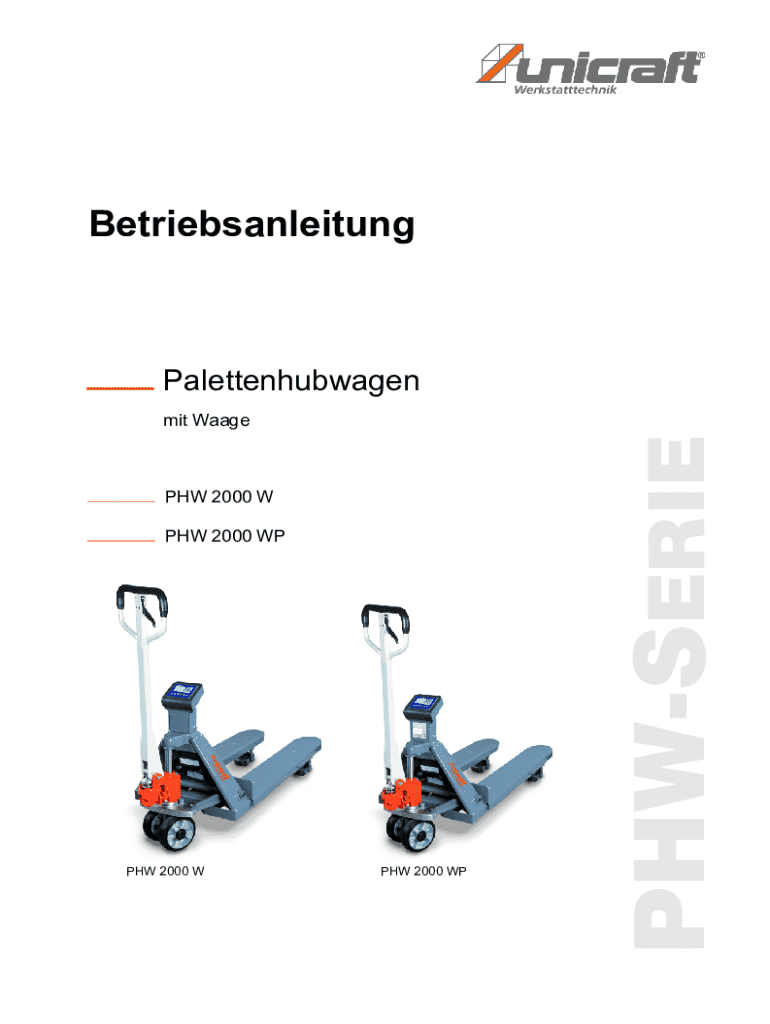 unicraft®
Werkstatttechnik

Betriebsanleitung

Palettenhubwagen

mit Waage

PHW 2000 W

PHW 2000 WP

PHW 2000 W

PHW 2000 WP

PHW-SERIE